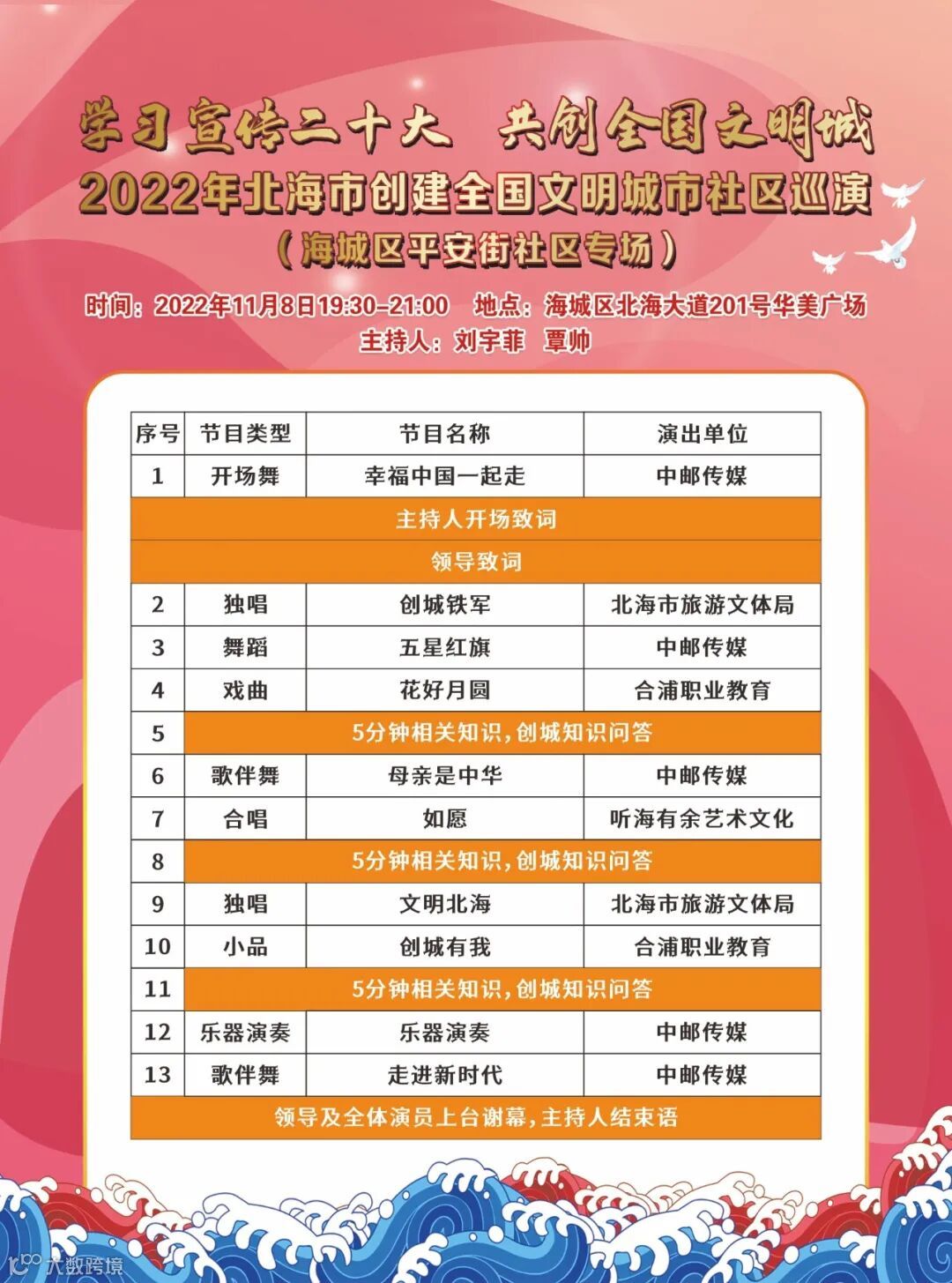 学习宣传二十大 共创全国文明城
2022年北海市创建全国文明城市社区巡演
（海城区平安街社区专场）

时间：2022年11月8日19:30-21:00 地点：海城区北海大道201号华美广场
主持人：刘宇菲 覃帅

| 序号 | 节目类型 | 节目名称 | 演出单位 |
|---|---|---|---|
| 1 | 开场舞 | 幸福中国一起走 | 中邮传媒 |
| 主持人开场致词 | | | |
| 领导致词 | | | |
| 2 | 独唱 | 创城铁军 | 北海市旅游文体局 |
| 3 | 舞蹈 | 五星红旗 | 中邮传媒 |
| 4 | 戏曲 | 花好月圆 | 合浦职业教育 |
| 5 | 5分钟相关知识，创城知识问答 | | |
| 6 | 歌伴舞 | 母亲是中华 | 中邮传媒 |
| 7 | 合唱 | 如愿 | 听海有余艺术文化 |
| 8 | 5分钟相关知识，创城知识问答 | | |
| 9 | 独唱 | 文明北海 | 北海市旅游文体局 |
| 10 | 小品 | 创城有我 | 合浦职业教育 |
| 11 | 5分钟相关知识，创城知识问答 | | |
| 12 | 乐器演奏 | 乐器演奏 | 中邮传媒 |
| 13 | 歌伴舞 | 走进新时代 | 中邮传媒 |
| 领导及全体演员上台谢幕，主持人结束语 | | | |

大数跨境